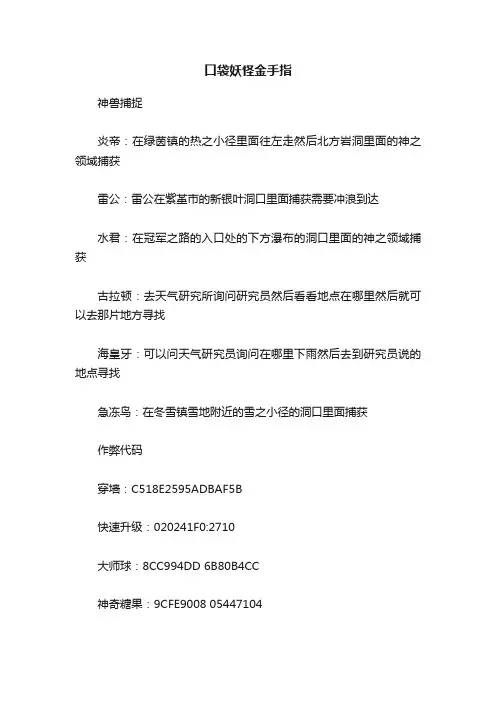 口袋妖怪金手指

神兽捕捉

炎帝：在绿茵镇的热之小径里面往左走然后北方岩洞里面的神之领域捕获

雷公：雷公在紫堇市的新银叶洞口里面捕获需要冲浪到达

水君：在冠军之路的入口处的下方瀑布的洞口里面的神之领域捕获

古拉顿：去天气研究所询问研究员然后看看地点在哪里然后就可以去那片地方寻找

海皇牙：可以问天气研究员询问在哪里下雨然后去到研究员说的地点寻找

急冻鸟：在冬雪镇雪地附近的雪之小径的洞口里面捕获

作弊代码

穿墙：C518E2595ADBAF5B

快速升级：020241F0:2710

大师球：8CC994DD 6B80B4CC

神奇糖果：9CFE9008 05447104